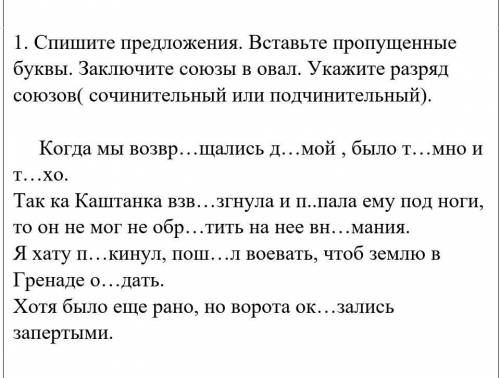 1. Спишите предложения. Вставьте пропущенные буквы. Заключите союзы в овал. Укажите разряд союзов( сочинительный или подчинительный).

Когда мы возвр…щались д…мой , было т…мно и т…хо.
Так ка Каштанка взв…згнула и п..пала ему под ноги, то он не мог не обр…тить на нее вн…мания.
Я хату п…кинул, пош…л воевать, чтоб землю в Гренаде о…дать.
Хотя было еще рано, но ворота ок…зались запертыми.